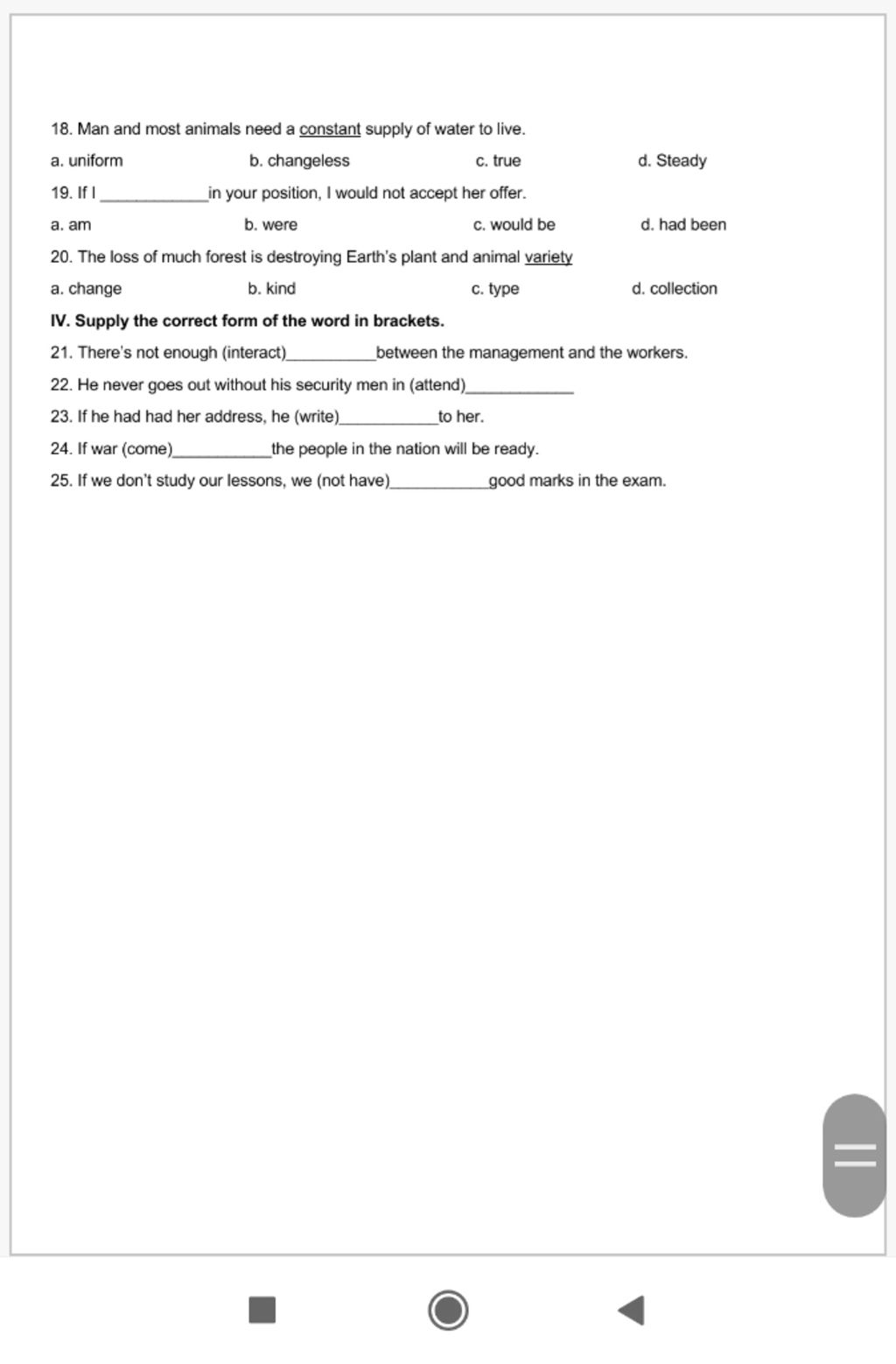 18. Man and most animals need a constant supply of water to live.

a. uniform b. changeless c. true d. Steady

19. If I ____________in your position, I would not accept her offer.

a. am b. were c. would be d. had been

20. The loss of much forest is destroying Earth's plant and animal variety

a. change b. kind c. type d. collection

IV. Supply the correct form of the word in brackets.

21. There's not enough (interact)__________between the management and the workers.

22. He never goes out without his security men in (attend)____________

23. If he had had her address, he (write)___________to her.

24. If war (come)___________the people in the nation will be ready.

25. If we don't study our lessons, we (not have)___________good marks in the exam.